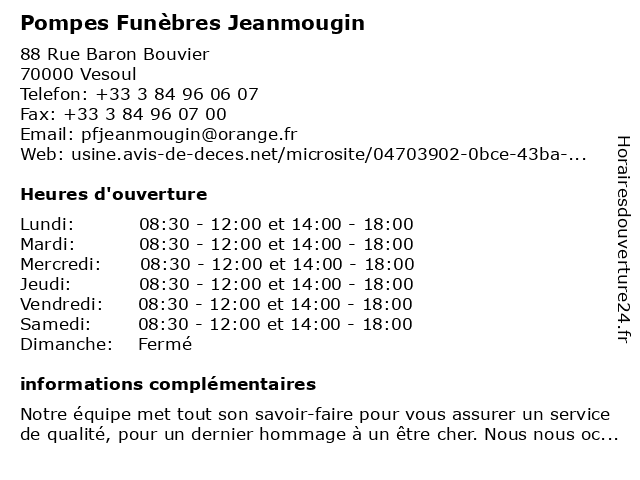 Pompes Funèbres Jeanmougin

88 Rue Baron Bouvier
70000 Vesoul
Telefon: +33 3 84 96 06 07
Fax: +33 3 84 96 07 00
Email: pfjeanmougin@orange.fr
Web: usine.avis-de-deces.net/microsite/04703902-0bce-43ba-...

Heures d'ouverture

| | |
|---|---|
| Lundi: | 08:30 - 12:00 et 14:00 - 18:00 |
| Mardi: | 08:30 - 12:00 et 14:00 - 18:00 |
| Mercredi: | 08:30 - 12:00 et 14:00 - 18:00 |
| Jeudi: | 08:30 - 12:00 et 14:00 - 18:00 |
| Vendredi: | 08:30 - 12:00 et 14:00 - 18:00 |
| Samedi: | 08:30 - 12:00 et 14:00 - 18:00 |
| Dimanche: | Fermé |

informations complémentaires

Notre équipe met tout son savoir-faire pour vous assurer un service de qualité, pour un dernier hommage à un être cher. Nous nous oc...

Horairesdouverture24.fr